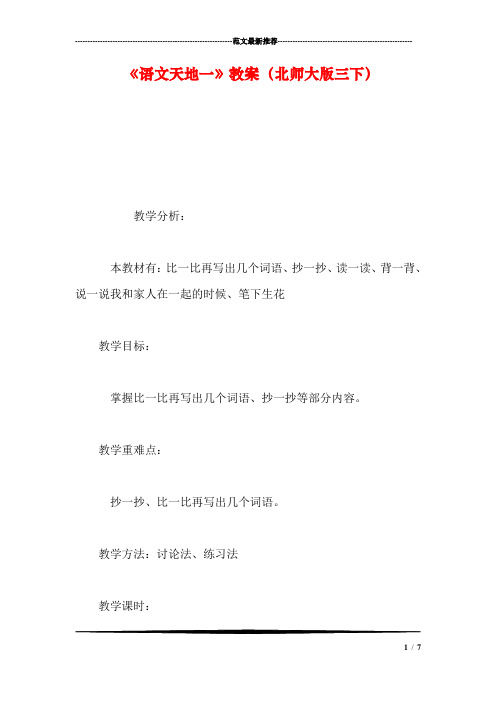 范文最新推荐

《语文天地一》教案（北师大版三下）

教学分析：

本教材有：比一比再写出几个词语、抄一抄、读一读、背一背、说一说我和家人在一起的时候、笔下生花

教学目标：

掌握比一比再写出几个词语、抄一抄等部分内容。

教学重难点：

抄一抄、比一比再写出几个词语。

教学方法：讨论法、练习法

教学课时：

1 / 7